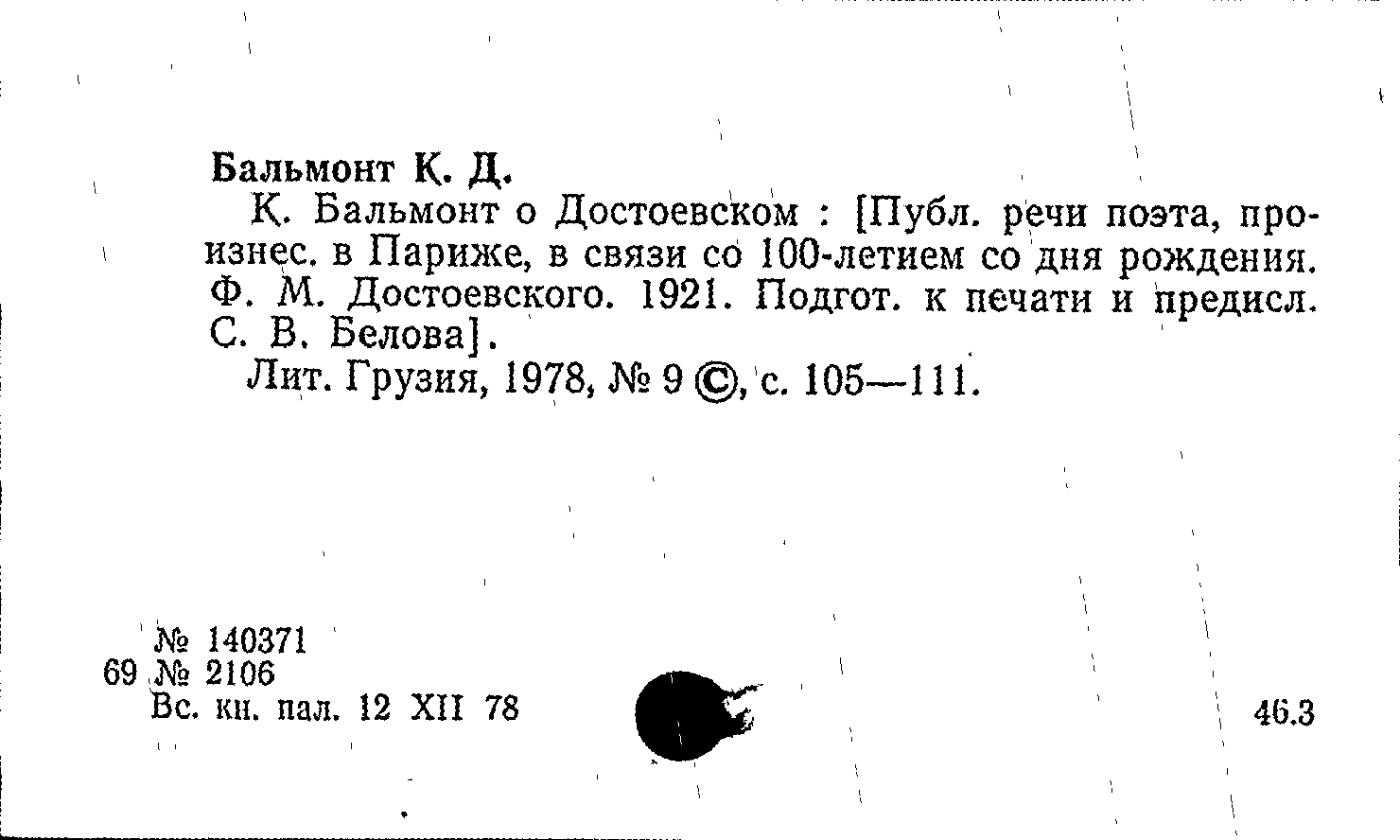 Бальмонт К. Д.

К. Бальмонт о Достоевском : [Публ. речи поэта, произнес. в Париже, в связи со 100-летием со дня рождения. Ф. М. Достоевского. 1921. Подгот. к печати и предисл. С. В. Белова].

Лит. Грузия, 1978, № 9 ©, с. 105—111.

№ 140371
69 № 2106
Вс. кн. пал. 12 XII 78

46.3